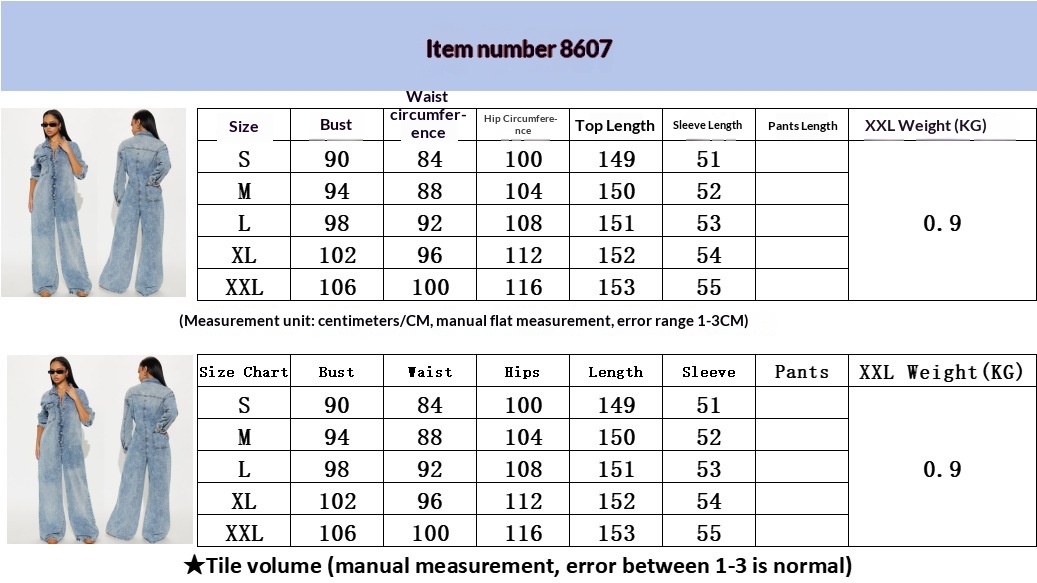 Item number 8607

| Size | Bust | Waist circumference | Hip Circumference | Top Length | Sleeve Length | Pants Length | XXL Weight (KG) |
|---|---|---|---|---|---|---|---|
| S | 90 | 84 | 100 | 149 | 51 | | 0.9 |
| M | 94 | 88 | 104 | 150 | 52 | | |
| L | 98 | 92 | 108 | 151 | 53 | | |
| XL | 102 | 96 | 112 | 152 | 54 | | |
| XXL | 106 | 100 | 116 | 153 | 55 | | |

(Measurement unit: centimeters/CM, manual flat measurement, error range 1-3CM)

| Size Chart | Bust | Waist | Hips | Length | Sleeve | Pants | XXL Weight(KG) |
|---|---|---|---|---|---|---|---|
| S | 90 | 84 | 100 | 149 | 51 | | 0.9 |
| M | 94 | 88 | 104 | 150 | 52 | | |
| L | 98 | 92 | 108 | 151 | 53 | | |
| XL | 102 | 96 | 112 | 152 | 54 | | |
| XXL | 106 | 100 | 116 | 153 | 55 | | |

★Tile volume (manual measurement, error between 1-3 is normal)